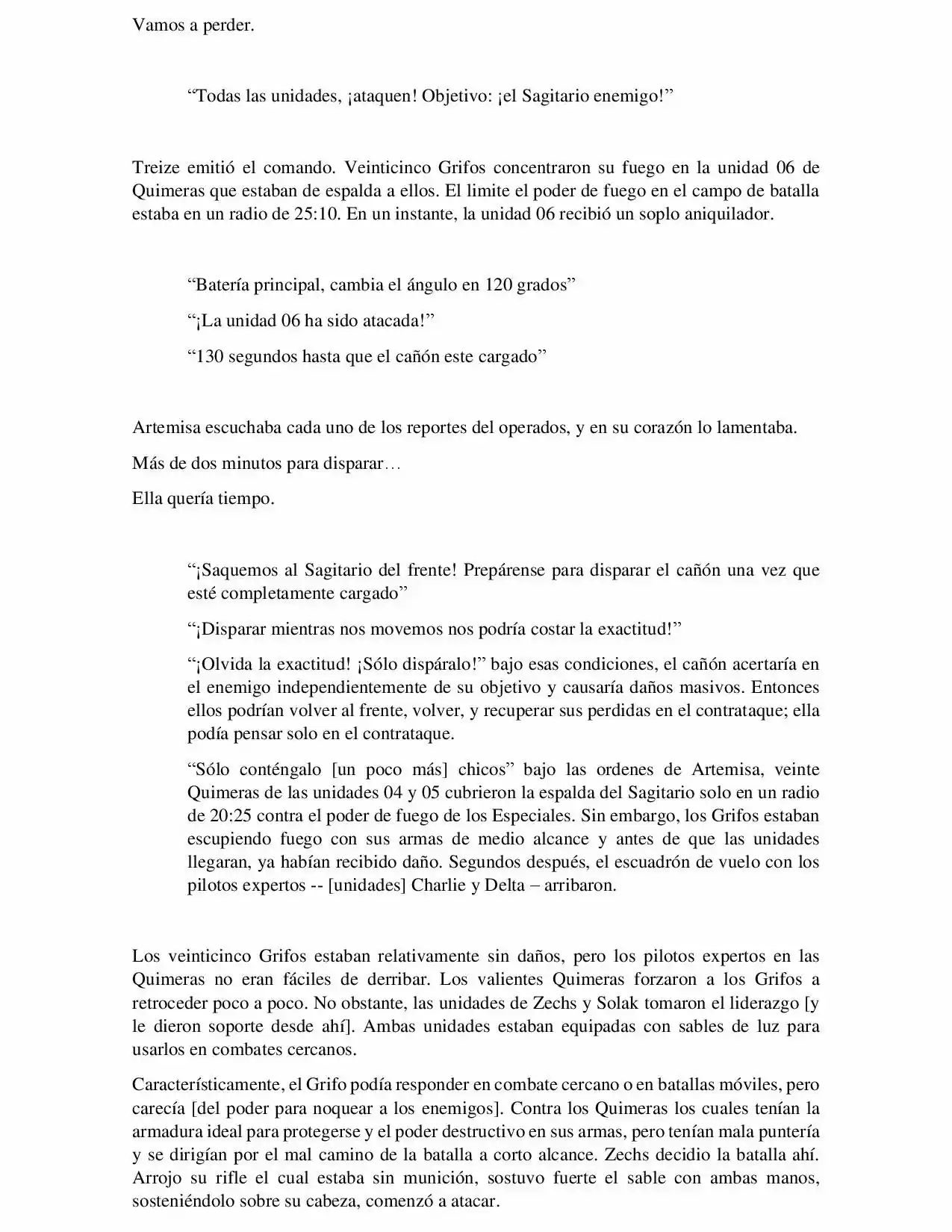 Vamos a perder.

“Todas las unidades, ¡ataquen! Objetivo: ¡el Sagitario enemigo!”

Treize emitió el comando. Veinticinco Grifos concentraron su fuego en la unidad 06 de Quimeras que estaban de espalda a ellos. El limite el poder de fuego en el campo de batalla estaba en un radio de 25:10. En un instante, la unidad 06 recibió un soplo aniquilador.

“Batería principal, cambia el ángulo en 120 grados”

“¡La unidad 06 ha sido atacada!”

“130 segundos hasta que el cañón este cargado”

Artemisa escuchaba cada uno de los reportes del operados, y en su corazón lo lamentaba.

Más de dos minutos para disparar…

Ella quería tiempo.

“¡Saquemos al Sagitario del frente! Prepárense para disparar el cañón una vez que esté completamente cargado”

“¡Disparar mientras nos movemos nos podría costar la exactitud!”

“¡Olvida la exactitud! ¡Sólo dispáralo!” bajo esas condiciones, el cañón acertaría en el enemigo independientemente de su objetivo y causaría daños masivos. Entonces ellos podrían volver al frente, volver, y recuperar sus perdidas en el contrataque; ella podía pensar solo en el contrataque.

“Sólo conténgalo [un poco más] chicos” bajo las ordenes de Artemisa, veinte Quimeras de las unidades 04 y 05 cubrieron la espalda del Sagitario solo en un radio de 20:25 contra el poder de fuego de los Especiales. Sin embargo, los Grifos estaban escupiendo fuego con sus armas de medio alcance y antes de que las unidades llegaran, ya habían recibido daño. Segundos después, el escuadrón de vuelo con los pilotos expertos -- [unidades] Charlie y Delta – arribaron.

Los veinticinco Grifos estaban relativamente sin daños, pero los pilotos expertos en las Quimeras no eran fáciles de derribar. Los valientes Quimeras forzaron a los Grifos a retroceder poco a poco. No obstante, las unidades de Zechs y Solak tomaron el liderazgo [y le dieron soporte desde ahí]. Ambas unidades estaban equipadas con sables de luz para usarlos en combates cercanos.

Característicamente, el Grifo podía responder en combate cercano o en batallas móviles, pero carecía [del poder para noquear a los enemigos]. Contra los Quimeras los cuales tenían la armadura ideal para protegerse y el poder destructivo en sus armas, pero tenían mala puntería y se dirigían por el mal camino de la batalla a corto alcance. Zechs decidio la batalla ahí. Arrojo su rifle el cual estaba sin munición, sostuvo fuerte el sable con ambas manos, sosteniéndolo sobre su cabeza, comenzó a atacar.